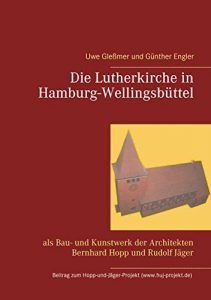 Uwe Gleßmer und Günther Engler

Die Lutherkirche in Hamburg-Wellingsbüttel

als Bau- und Kunstwerk der Architekten Bernhard Hopp und Rudolf Jäger

Beitrag zum Hopp-und-Jäger-Projekt (www.huj-projekt.de)